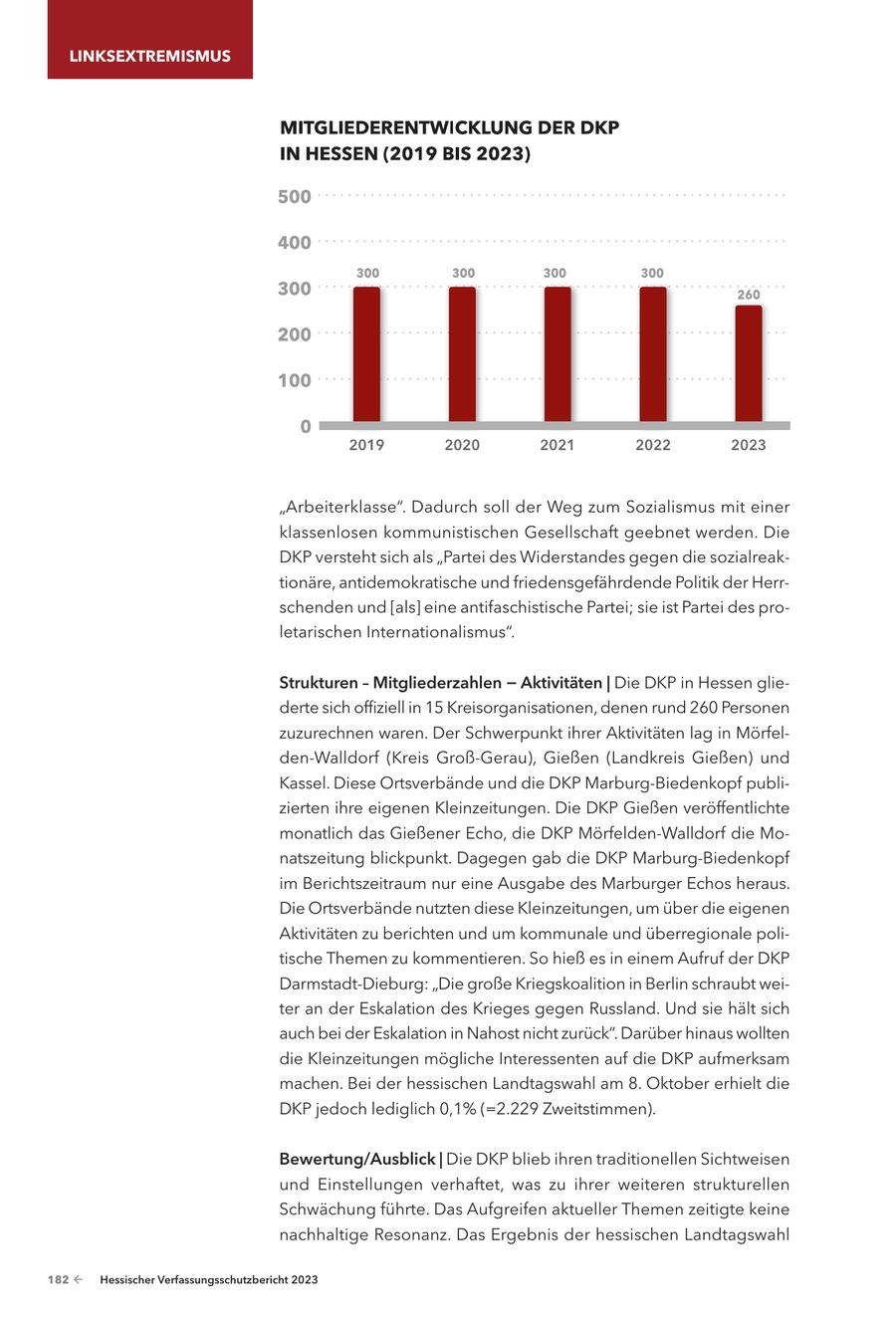 LINKSEXTREMISMUS

MITGLIEDERENTWICKLUNG DER DKP IN HESSEN (2019 BIS 2023)

500
400
300
200
100
0

300 300 300 300 260

2019 2020 2021 2022 2023

„Arbeiterklasse“. Dadurch soll der Weg zum Sozialismus mit einer klassenlosen kommunistischen Gesellschaft geebnet werden. Die DKP versteht sich als „Partei des Widerstandes gegen die sozialreaktionäre, antidemokratische und friedensgefährdende Politik der Herrschenden und [als] eine antifaschistische Partei; sie ist Partei des proletarischen Internationalismus“.

Strukturen – Mitgliederzahlen — Aktivitäten | Die DKP in Hessen gliederte sich offiziell in 15 Kreisorganisationen, denen rund 260 Personen zuzurechnen waren. Der Schwerpunkt ihrer Aktivitäten lag in Mörfelden-Walldorf (Kreis Groß-Gerau), Gießen (Landkreis Gießen) und Kassel. Diese Ortsverbände und die DKP Marburg-Biedenkopf publizierten ihre eigenen Kleinzeitungen. Die DKP Gießen veröffentlichte monatlich das Gießener Echo, die DKP Mörfelden-Walldorf die Monatszeitung blickpunkt. Dagegen gab die DKP Marburg-Biedenkopf im Berichtszeitraum nur eine Ausgabe des Marburger Echos heraus. Die Ortsverbände nutzten diese Kleinzeitungen, um über die eigenen Aktivitäten zu berichten und um kommunale und überregionale politische Themen zu kommentieren. So hieß es in einem Aufruf der DKP Darmstadt-Dieburg: „Die große Kriegskoalition in Berlin schraubt weiter an der Eskalation des Krieges gegen Russland. Und sie hält sich auch bei der Eskalation in Nahost nicht zurück“. Darüber hinaus wollten die Kleinzeitungen mögliche Interessenten auf die DKP aufmerksam machen. Bei der hessischen Landtagswahl am 8. Oktober erhielt die DKP jedoch lediglich 0,1% (=2.229 Zweitstimmen).

Bewertung/Ausblick | Die DKP blieb ihren traditionellen Sichtweisen und Einstellungen verhaftet, was zu ihrer weiteren strukturellen Schwächung führte. Das Aufgreifen aktueller Themen zeitigte keine nachhaltige Resonanz. Das Ergebnis der hessischen Landtagswahl

182 ← Hessischer Verfassungsschutzbericht 2023